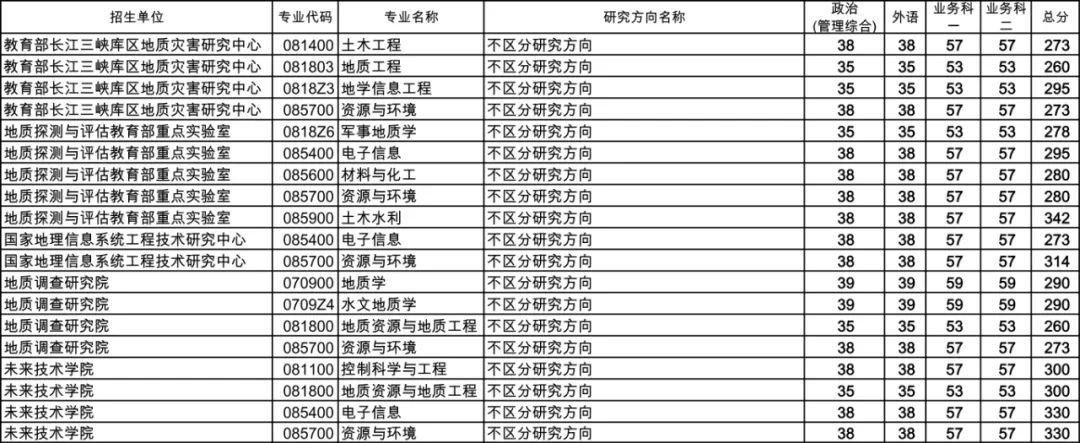 | 招生单位 | 专业代码 | 专业名称 | 研究方向名称 | 政治(管理综合) | 外语 | 业务科一 | 业务科二 | 总分 |
|---|---|---|---|---|---|---|---|---|
| 教育部长江三峡库区地质灾害研究中心 | 081400 | 土木工程 | 不区分研究方向 | 38 | 38 | 57 | 57 | 273 |
| 教育部长江三峡库区地质灾害研究中心 | 081803 | 地质工程 | 不区分研究方向 | 35 | 35 | 53 | 53 | 260 |
| 教育部长江三峡库区地质灾害研究中心 | 0818Z3 | 地学信息工程 | 不区分研究方向 | 35 | 35 | 53 | 53 | 295 |
| 教育部长江三峡库区地质灾害研究中心 | 085700 | 资源与环境 | 不区分研究方向 | 38 | 38 | 57 | 57 | 273 |
| 地质探测与评估教育部重点实验室 | 0818Z6 | 军事地质学 | 不区分研究方向 | 35 | 35 | 53 | 53 | 278 |
| 地质探测与评估教育部重点实验室 | 085400 | 电子信息 | 不区分研究方向 | 38 | 38 | 57 | 57 | 295 |
| 地质探测与评估教育部重点实验室 | 085600 | 材料与化工 | 不区分研究方向 | 38 | 38 | 57 | 57 | 280 |
| 地质探测与评估教育部重点实验室 | 085700 | 资源与环境 | 不区分研究方向 | 38 | 38 | 57 | 57 | 280 |
| 地质探测与评估教育部重点实验室 | 085900 | 土木水利 | 不区分研究方向 | 38 | 38 | 57 | 57 | 342 |
| 国家地理信息系统工程技术研究中心 | 085400 | 电子信息 | 不区分研究方向 | 38 | 38 | 57 | 57 | 273 |
| 国家地理信息系统工程技术研究中心 | 085700 | 资源与环境 | 不区分研究方向 | 38 | 38 | 57 | 57 | 314 |
| 地质调查研究院 | 070900 | 地质学 | 不区分研究方向 | 39 | 39 | 59 | 59 | 290 |
| 地质调查研究院 | 0709Z4 | 水文地质学 | 不区分研究方向 | 39 | 39 | 59 | 59 | 290 |
| 地质调查研究院 | 081800 | 地质资源与地质工程 | 不区分研究方向 | 35 | 35 | 53 | 53 | 260 |
| 地质调查研究院 | 085700 | 资源与环境 | 不区分研究方向 | 38 | 38 | 57 | 57 | 273 |
| 未来技术学院 | 081100 | 控制科学与工程 | 不区分研究方向 | 38 | 38 | 57 | 57 | 300 |
| 未来技术学院 | 081800 | 地质资源与地质工程 | 不区分研究方向 | 35 | 35 | 53 | 53 | 300 |
| 未来技术学院 | 085400 | 电子信息 | 不区分研究方向 | 38 | 38 | 57 | 57 | 330 |
| 未来技术学院 | 085700 | 资源与环境 | 不区分研究方向 | 38 | 38 | 57 | 57 | 330 |